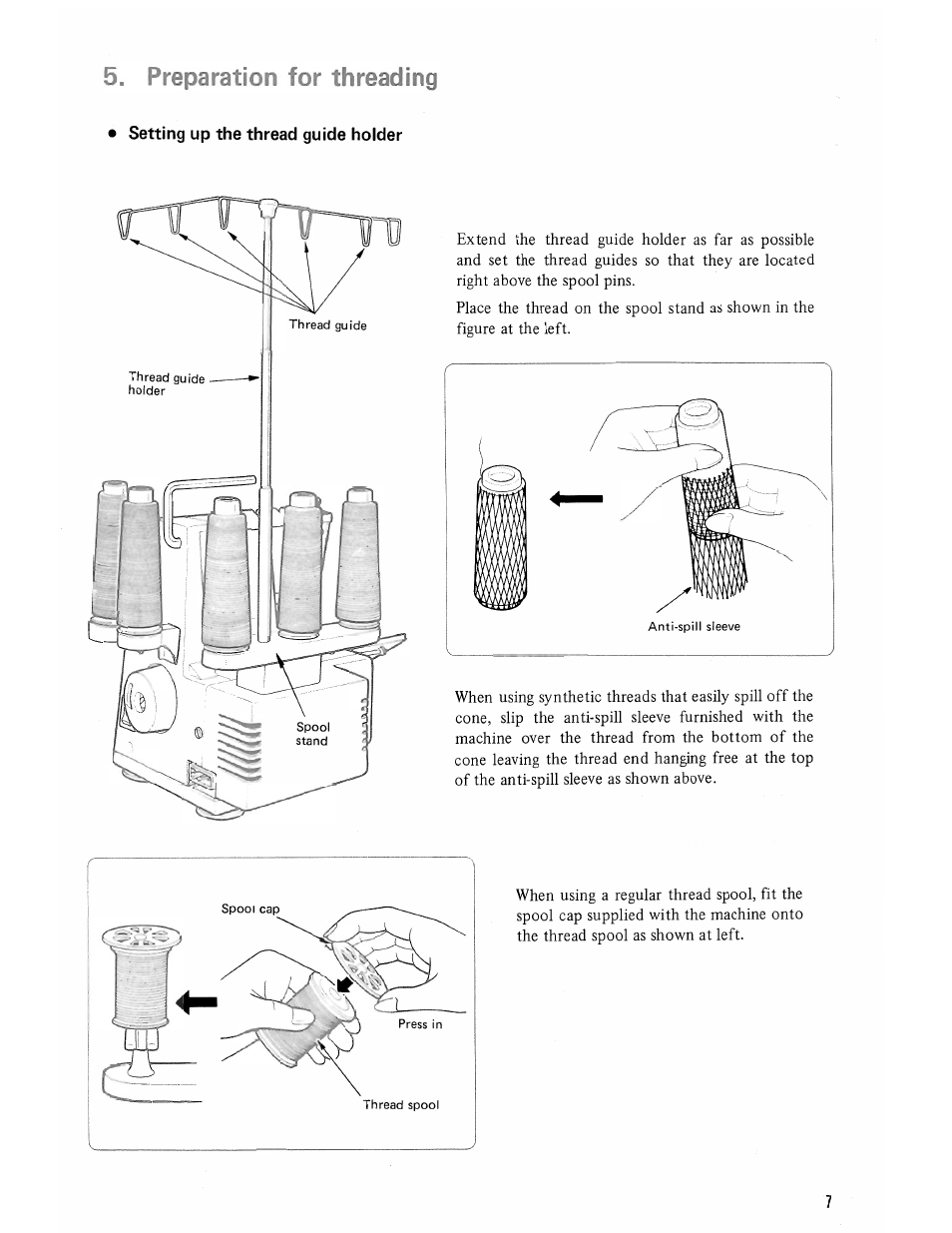 5. Preparation for threading

• Setting up the thread guide holder

Thread guide

Thread guide holder

Spool stand

Extend the thread guide holder as far as possible and set the thread guides so that they are located right above the spool pins.

Place the thread on the spool stand as shown in the figure at the left.

Anti-spill sleeve

When using synthetic threads that easily spill off the cone, slip the anti-spill sleeve furnished with the machine over the thread from the bottom of the cone leaving the thread end hanging free at the top of the anti-spill sleeve as shown above.

Spool cap

Press in

Thread spool

When using a regular thread spool, fit the spool cap supplied with the machine onto the thread spool as shown at left.

7